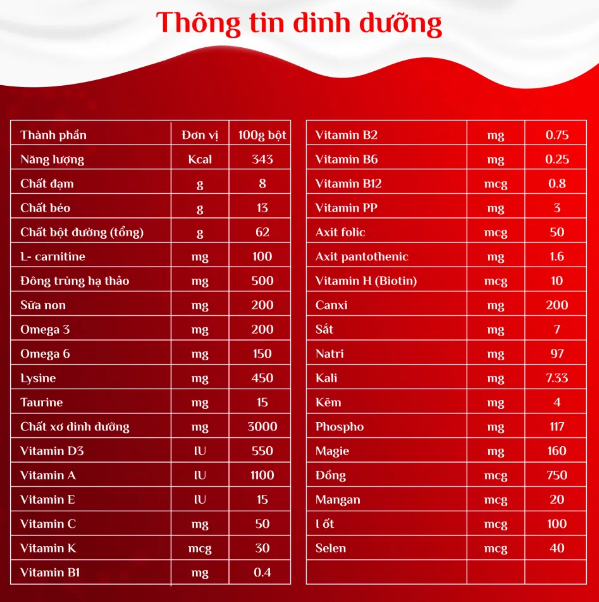 Thông tin dinh dưỡng

| Thành phần | Đơn vị | 100g bột |
|---|---|---|
| Năng lượng | Kcal | 343 |
| Chất đạm | g | 8 |
| Chất béo | g | 13 |
| Chất bột đường (tổng) | g | 62 |
| L- carnitine | mg | 100 |
| Đông trùng hạ thảo | mg | 500 |
| Sữa non | mg | 200 |
| Omega 3 | mg | 200 |
| Omega 6 | mg | 150 |
| Lysine | mg | 450 |
| Taurine | mg | 15 |
| Chất xơ dinh dưỡng | mg | 3000 |
| Vitamin D3 | IU | 550 |
| Vitamin A | IU | 1100 |
| Vitamin E | IU | 15 |
| Vitamin C | mg | 50 |
| Vitamin K | mcg | 30 |
| Vitamin B1 | mg | 0.4 |

| Vitamin B2 | mg | 0.75 |
|---|---|---|
| Vitamin B6 | mg | 0.25 |
| Vitamin B12 | mcg | 0.8 |
| Vitamin PP | mg | 3 |
| Axit folic | mcg | 50 |
| Axit pantothenic | mg | 1.6 |
| Vitamin H (Biotin) | mcg | 10 |
| Canxi | mg | 200 |
| Sắt | mg | 7 |
| Natri | mg | 97 |
| Kali | mg | 7.33 |
| Kẽm | mg | 4 |
| Phospho | mg | 117 |
| Magie | mg | 160 |
| Đồng | mcg | 750 |
| Mangan | mcg | 20 |
| I ốt | mcg | 100 |
| Selen | mcg | 40 |
| | | |